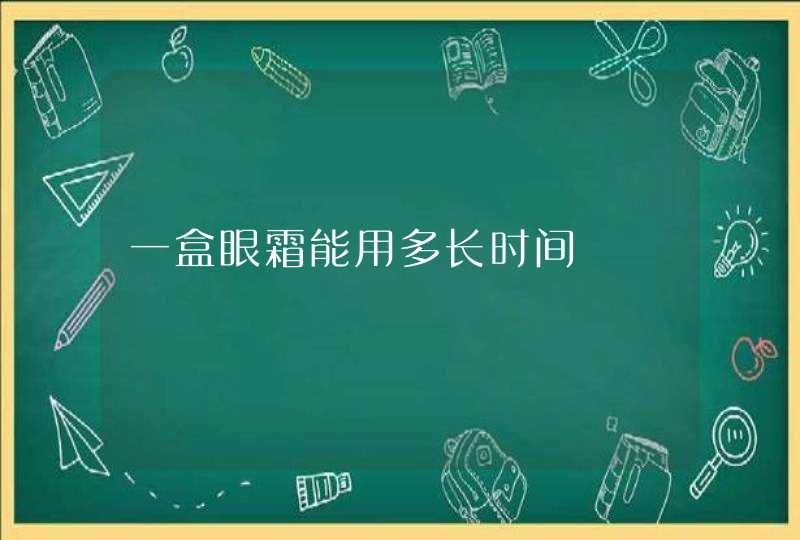 一盒眼霜能用多长时间